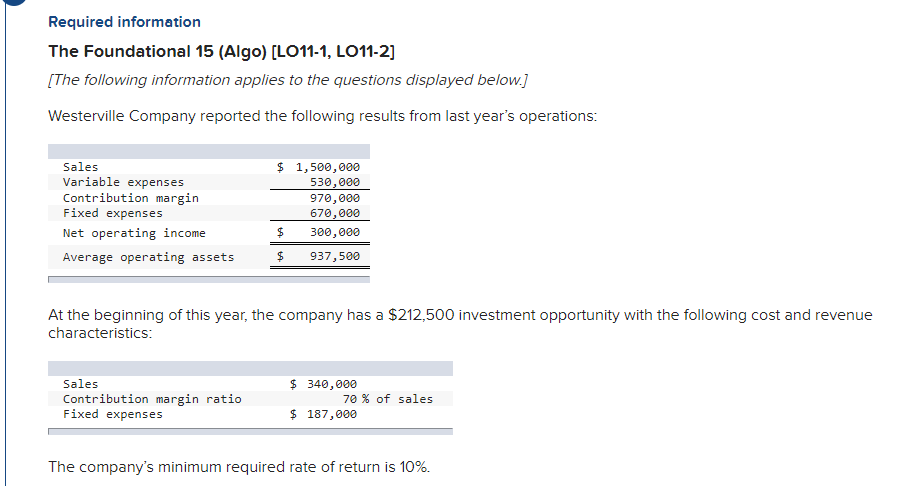 Required information

The Foundational 15 (Algo) [LO11-1, LO11-2]

[The following information applies to the questions displayed below.]

Westerville Company reported the following results from last year's operations:

| | |
|---|---|
| Sales | $ 1,500,000 |
| Variable expenses | 530,000 |
| Contribution margin | 970,000 |
| Fixed expenses | 670,000 |
| Net operating income | $ 300,000 |
| Average operating assets | $ 937,500 |

At the beginning of this year, the company has a $212,500 investment opportunity with the following cost and revenue characteristics:

| | |
|---|---|
| Sales | $ 340,000 |
| Contribution margin ratio | 70 % of sales |
| Fixed expenses | $ 187,000 |

The company's minimum required rate of return is 10%.